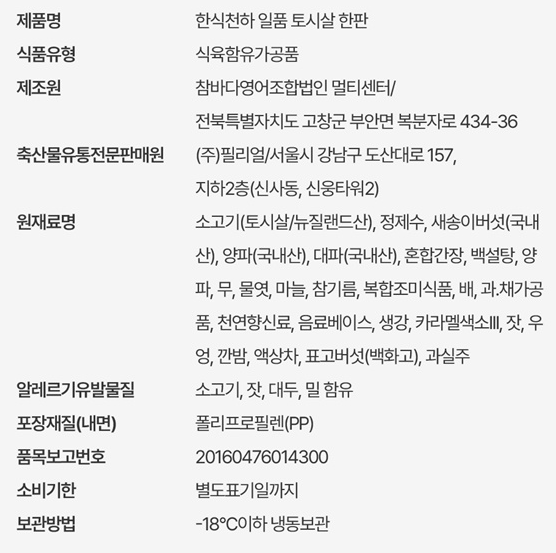 | | |
|---|---|
| 제품명 | 한식천하 일품 토시살 한판 |
| 식품유형 | 식육함유가공품 |
| 제조원 | 참바다영어조합법인 멀티센터/ 전북특별자치도 고창군 부안면 복분자로 434-36 |
| 축산물유통전문판매원 | (주)필리얼/서울시 강남구 도산대로 157, 지하2층(신사동, 신웅타워2) |
| 원재료명 | 소고기(토시살/뉴질랜드산), 정제수, 새송이버섯(국내산), 양파(국내산), 대파(국내산), 혼합간장, 백설탕, 양파, 무, 물엿, 마늘, 참기름, 복합조미식품, 배, 과.채가공품, 천연향신료, 음료베이스, 생강, 카라멜색소Ⅲ, 잣, 우엉, 깐밤, 액상차, 표고버섯(백화고), 과실주 |
| 알레르기유발물질 | 소고기, 잣, 대두, 밀 함유 |
| 포장재질(내면) | 폴리프로필렌(PP) |
| 품목보고번호 | 20160476014300 |
| 소비기한 | 별도표기일까지 |
| 보관방법 | -18°C이하 냉동보관 |